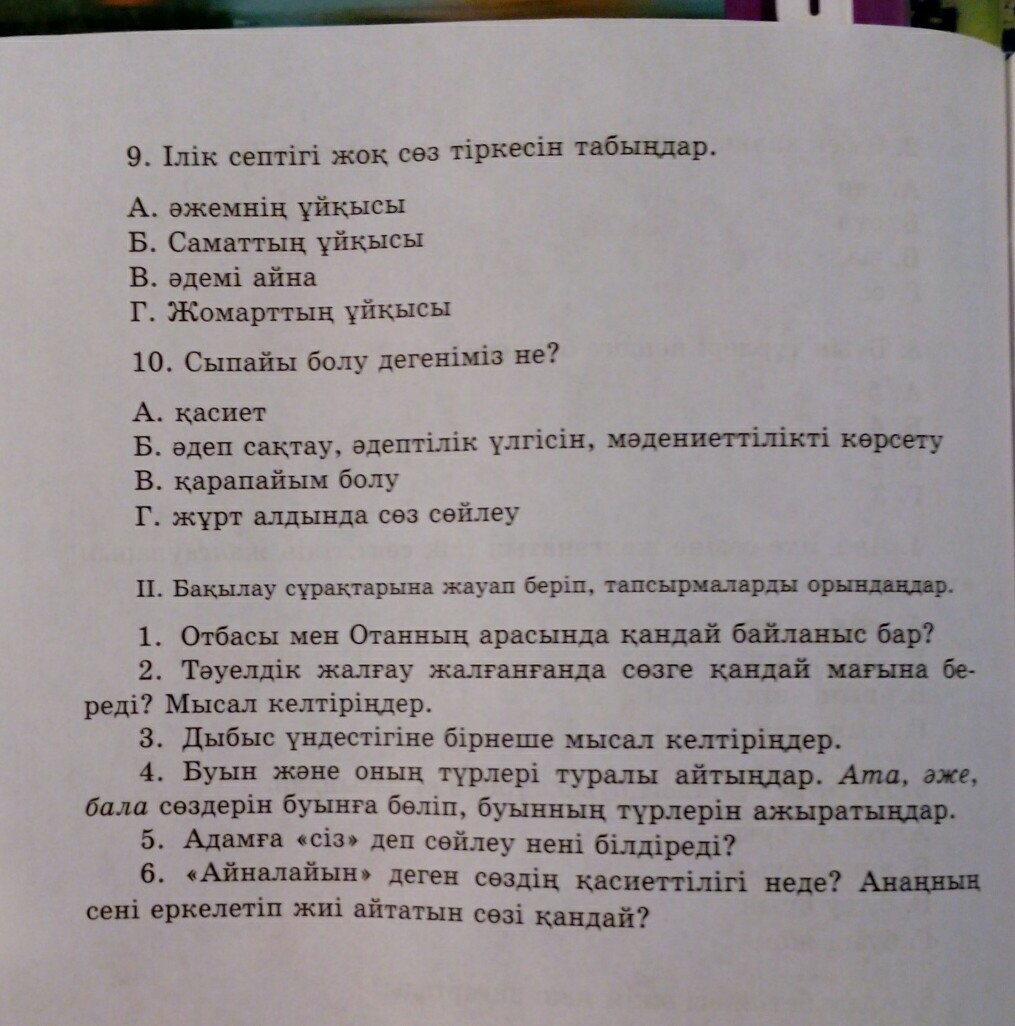 9. Ілік септігі жоқ сөз тіркесін табыңдар.

А. әжемнің ұйқысы
Б. Саматтың ұйқысы
В. әдемі айна
Г. Жомарттың ұйқысы

10. Сыпайы болу дегеніміз не?

А. қасиет
Б. әдеп сақтау, әдептілік үлгісін, мәдениеттілікті көрсету
В. қарапайым болу
Г. жұрт алдында сөз сөйлеу

II. Бақылау сұрақтарына жауап беріп, тапсырмаларды орындаңдар.

1. Отбасы мен Отанның арасында қандай байланыс бар?
2. Тәуелдік жалғау жалғанғанда сөзге қандай мағына береді? Мысал келтіріңдер.
3. Дыбыс үндестігіне бірнеше мысал келтіріңдер.
4. Буын және оның түрлері туралы айтыңдар. Ата, әже, бала сөздерін буынға бөліп, буынның түрлерін ажыратыңдар.
5. Адамға «сіз» деп сөйлеу нені білдіреді?
6. «Айналайын» деген сөздің қасиеттілігі неде? Анаңның сені еркелетіп жиі айтатын сөзі қандай?